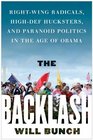 RIGHT-WING RADICALS, HIGH-DEF HUCKSTERS, AND PARANOID POLITICS IN THE AGE OF OBAMA

THE

BACKLASH

WILL BUNCH